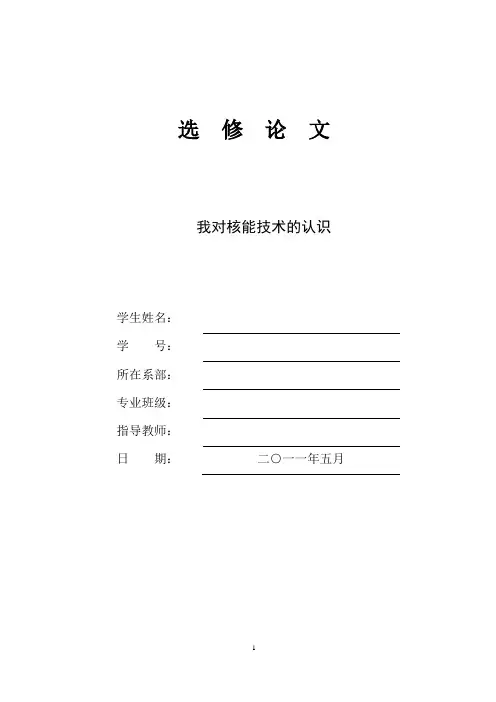 选 修 论 文

我对核能技术的认识

学生姓名：

学　　号：

所在系部：

专业班级：

指导教师：

日　　期：　二〇一一年五月

1